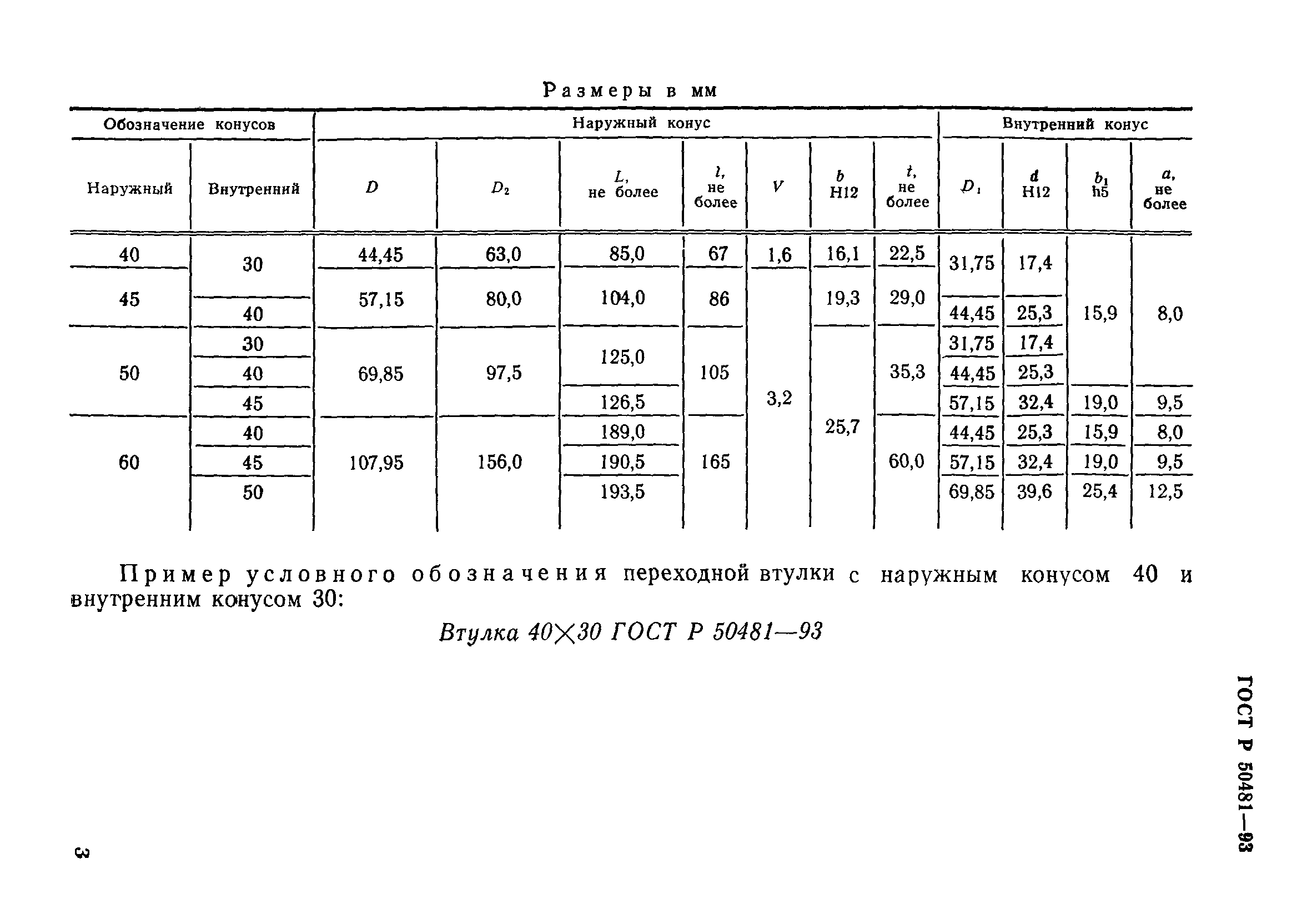 Размеры в мм

| Обозначение конусов | | Наружный конус | | | | | | | Внутренний конус | | | |
|---|---|---|---|---|---|---|---|---|---|---|---|---|
| Наружный | Внутренний | $D$ | $D_2$ | $L$, не более | $l$, не более | $V$ | $b$ H12 | $t$, не более | $D_1$ | $d$ H12 | $b_1$ h5 | $a$, не более |
| 40 | 30 | 44,45 | 63,0 | 85,0 | 67 | 1,6 | 16,1 | 22,5 | 31,75 | 17,4 | 15,9 | 8,0 |
| 45 | 30 | 57,15 | 80,0 | 104,0 | 86 | 3,2 | 19,3 | 29,0 | 31,75 | 17,4 | 15,9 | 8,0 |
| 45 | 40 | 57,15 | 80,0 | 104,0 | 86 | 3,2 | 19,3 | 29,0 | 44,45 | 25,3 | 15,9 | 8,0 |
| 50 | 30 | 69,85 | 97,5 | 125,0 | 105 | 3,2 | 25,7 | 35,3 | 31,75 | 17,4 | 15,9 | 8,0 |
| 50 | 40 | 69,85 | 97,5 | 125,0 | 105 | 3,2 | 25,7 | 35,3 | 44,45 | 25,3 | 15,9 | 8,0 |
| 50 | 45 | 69,85 | 97,5 | 126,5 | 105 | 3,2 | 25,7 | 35,3 | 57,15 | 32,4 | 19,0 | 9,5 |
| 60 | 40 | 107,95 | 156,0 | 189,0 | 165 | 3,2 | 25,7 | 60,0 | 44,45 | 25,3 | 15,9 | 8,0 |
| 60 | 45 | 107,95 | 156,0 | 190,5 | 165 | 3,2 | 25,7 | 60,0 | 57,15 | 32,4 | 19,0 | 9,5 |
| 60 | 50 | 107,95 | 156,0 | 193,5 | 165 | 3,2 | 25,7 | 60,0 | 69,85 | 39,6 | 25,4 | 12,5 |

Пример условного обозначения переходной втулки с наружным конусом 40 и внутренним конусом 30:

Втулка 40×30 ГОСТ Р 50481—93

ГОСТ Р 50481—93

3